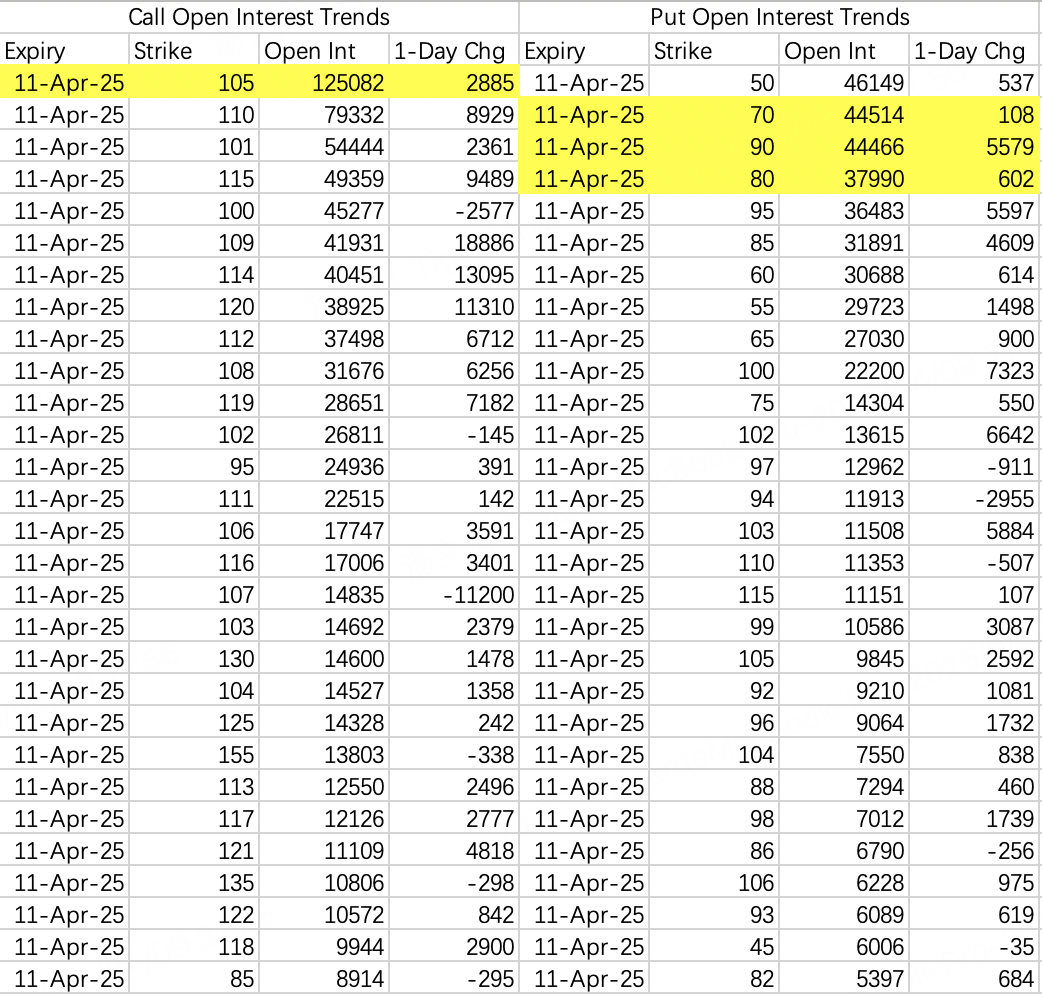 | Call Open Interest Trends | | | | Put Open Interest Trends | | | |
|---|---|---|---|---|---|---|---|
| Expiry | Strike | Open Int | 1-Day Chg | Expiry | Strike | Open Int | 1-Day Chg |
| 11-Apr-25 | 105 | 125082 | 2885 | 11-Apr-25 | 50 | 46149 | 537 |
| 11-Apr-25 | 110 | 79332 | 8929 | 11-Apr-25 | 70 | 44514 | 108 |
| 11-Apr-25 | 101 | 54444 | 2361 | 11-Apr-25 | 90 | 44466 | 5579 |
| 11-Apr-25 | 115 | 49359 | 9489 | 11-Apr-25 | 80 | 37990 | 602 |
| 11-Apr-25 | 100 | 45277 | -2577 | 11-Apr-25 | 95 | 36483 | 5597 |
| 11-Apr-25 | 109 | 41931 | 18886 | 11-Apr-25 | 85 | 31891 | 4609 |
| 11-Apr-25 | 114 | 40451 | 13095 | 11-Apr-25 | 60 | 30688 | 614 |
| 11-Apr-25 | 120 | 38925 | 11310 | 11-Apr-25 | 55 | 29723 | 1498 |
| 11-Apr-25 | 112 | 37498 | 6712 | 11-Apr-25 | 65 | 27030 | 900 |
| 11-Apr-25 | 108 | 31676 | 6256 | 11-Apr-25 | 100 | 22200 | 7323 |
| 11-Apr-25 | 119 | 28651 | 7182 | 11-Apr-25 | 75 | 14304 | 550 |
| 11-Apr-25 | 102 | 26811 | -145 | 11-Apr-25 | 102 | 13615 | 6642 |
| 11-Apr-25 | 95 | 24936 | 391 | 11-Apr-25 | 97 | 12962 | -911 |
| 11-Apr-25 | 111 | 22515 | 142 | 11-Apr-25 | 94 | 11913 | -2955 |
| 11-Apr-25 | 106 | 17747 | 3591 | 11-Apr-25 | 103 | 11508 | 5884 |
| 11-Apr-25 | 116 | 17006 | 3401 | 11-Apr-25 | 110 | 11353 | -507 |
| 11-Apr-25 | 107 | 14835 | -11200 | 11-Apr-25 | 115 | 11151 | 107 |
| 11-Apr-25 | 103 | 14692 | 2379 | 11-Apr-25 | 99 | 10586 | 3087 |
| 11-Apr-25 | 130 | 14600 | 1478 | 11-Apr-25 | 105 | 9845 | 2592 |
| 11-Apr-25 | 104 | 14527 | 1358 | 11-Apr-25 | 92 | 9210 | 1081 |
| 11-Apr-25 | 125 | 14328 | 242 | 11-Apr-25 | 96 | 9064 | 1732 |
| 11-Apr-25 | 155 | 13803 | -338 | 11-Apr-25 | 104 | 7550 | 838 |
| 11-Apr-25 | 113 | 12550 | 2496 | 11-Apr-25 | 88 | 7294 | 460 |
| 11-Apr-25 | 117 | 12126 | 2777 | 11-Apr-25 | 98 | 7012 | 1739 |
| 11-Apr-25 | 121 | 11109 | 4818 | 11-Apr-25 | 86 | 6790 | -256 |
| 11-Apr-25 | 135 | 10806 | -298 | 11-Apr-25 | 106 | 6228 | 975 |
| 11-Apr-25 | 122 | 10572 | 842 | 11-Apr-25 | 93 | 6089 | 619 |
| 11-Apr-25 | 118 | 9944 | 2900 | 11-Apr-25 | 45 | 6006 | -35 |
| 11-Apr-25 | 85 | 8914 | -295 | 11-Apr-25 | 82 | 5397 | 684 |